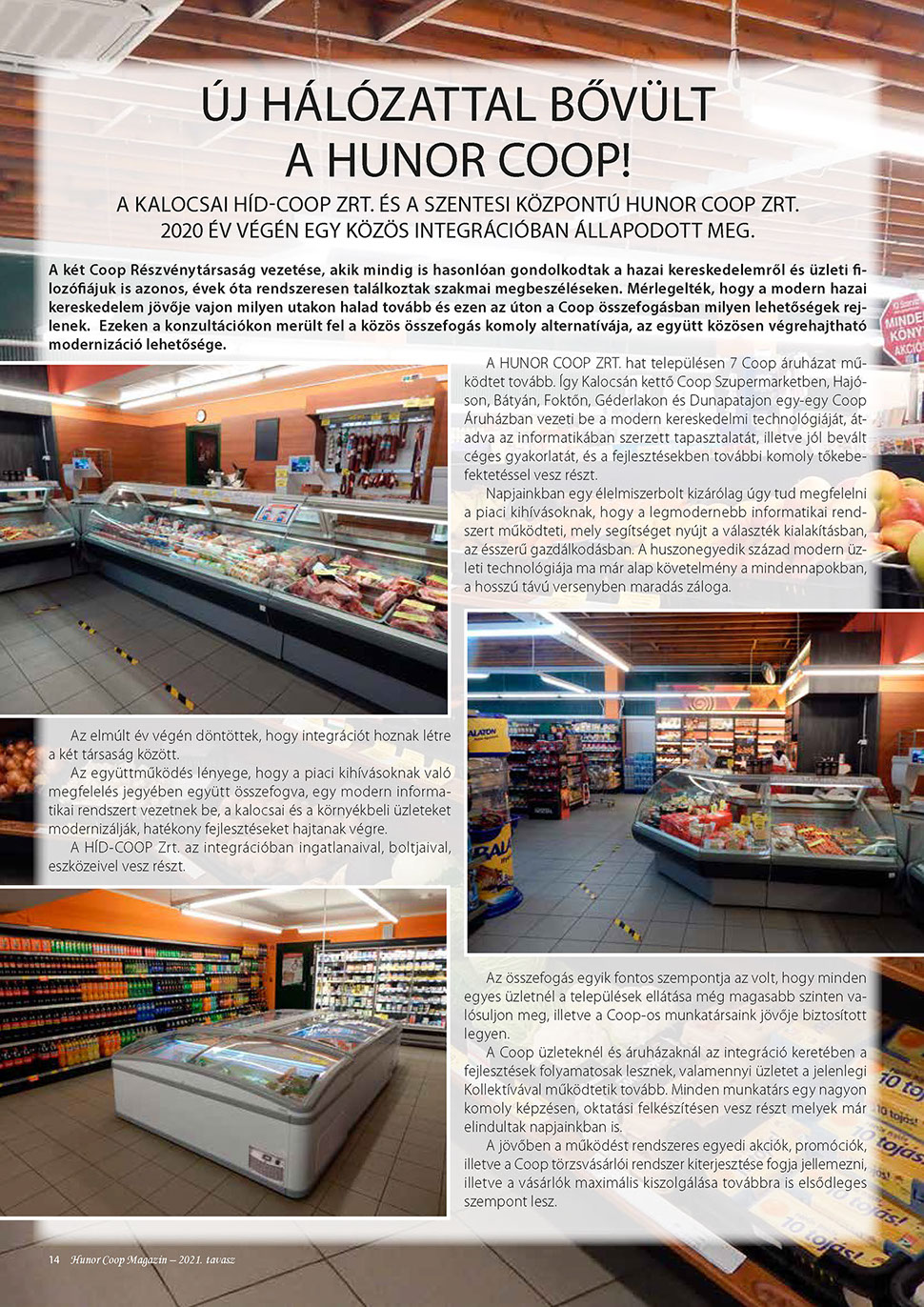 ÚJ HÁLÓZATTAL BŐVÜLT
A HUNOR COOP!

A KALOCSAI HÍD-COOP ZRT. ÉS A SZENTESI KÖZPONTÚ HUNOR COOP ZRT.
2020 ÉV VÉGÉN EGY KÖZÖS INTEGRÁCIÓBAN ÁLLAPODOTT MEG.

A két Coop Részvénytársaság vezetése, akik mindig is hasonlóan gondolkodtak a hazai kereskedelemről és üzleti filozófiájuk is azonos, évek óta rendszeresen találkoztak szakmai megbeszéléseken. Mérlegelték, hogy a modern hazai kereskedelem jövője vajon milyen utakon halad tovább és ezen az úton a Coop összefogásban milyen lehetőségek rejlenek. Ezeken a konzultációkon merült fel a közös összefogás komoly alternatívája, az együtt közösen végrehajtható modernizáció lehetősége.

A HUNOR COOP ZRT. hat településen 7 Coop áruházat működtet tovább. Így Kalocsán kettő Coop Szupermarketben, Hajóson, Bátyán, Foktőn, Géderlakon és Dunapatajon egy-egy Coop Áruházban vezeti be a modern kereskedelmi technológiáját, átadva az informatikában szerzett tapasztalatát, illetve jól bevált céges gyakorlatát, és a fejlesztésekben további komoly tőkebefektetéssel vesz részt.

Napjainkban egy élelmiszerbolt kizárólag úgy tud megfelelni a piaci kihívásoknak, hogy a legmodernebb informatikai rendszert működteti, mely segítséget nyújt a választék kialakításban, az ésszerű gazdálkodásban. A huszonegyedik század modern üzleti technológiája ma már alap követelmény a mindennapokban, a hosszú távú versenyben maradás záloga.

Az elmúlt év végén döntöttek, hogy integrációt hoznak létre a két társaság között.

Az együttműködés lényege, hogy a piaci kihívásoknak való megfelelés jegyében együtt összefogva, egy modern informatikai rendszert vezetnek be, a kalocsai és a környékbeli üzleteket modernizálják, hatékony fejlesztéseket hajtanak végre.

A HÍD-COOP Zrt. az integrációban ingatlanaival, boltjaival, eszközeivel vesz részt.

Az összefogás egyik fontos szempontja az volt, hogy minden egyes üzletnél a települések ellátása még magasabb szinten valósuljon meg, illetve a Coop-os munkatársaink jövője biztosított legyen.

A Coop üzleteknél és áruházaknál az integráció keretében a fejlesztések folyamatosak lesznek, valamennyi üzletet a jelenlegi Kollektívával működtetik tovább. Minden munkatárs egy nagyon komoly képzésen, oktatási felkészítésen vesz részt melyek már elindultak napjainkban is.

A jövőben a működést rendszeres egyedi akciók, promóciók, illetve a Coop törzsvásárlói rendszer kiterjesztése fogja jellemezni, illetve a vásárlók maximális kiszolgálása továbbra is elsődleges szempont lesz.

14 Hunor Coop Magazin – 2021. tavasz